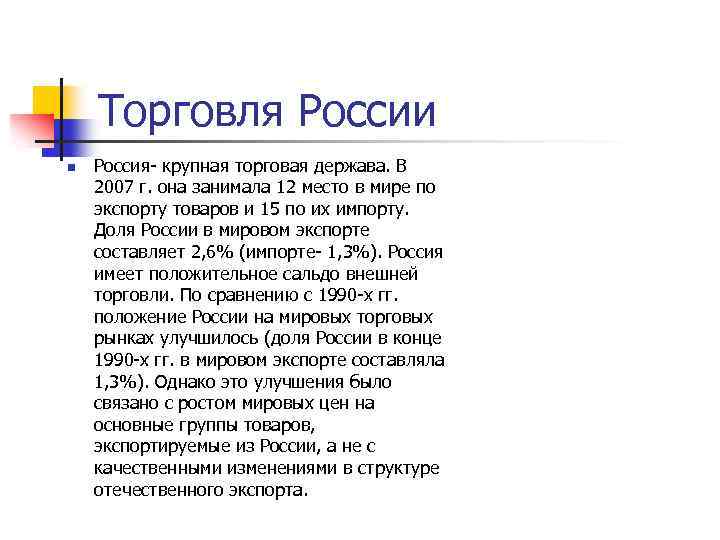 Торговля России

Россия- крупная торговая держава. В 2007 г. она занимала 12 место в мире по экспорту товаров и 15 по их импорту. Доля России в мировом экспорте составляет 2,6% (импорте- 1,3%). Россия имеет положительное сальдо внешней торговли. По сравнению с 1990-х гг. положение России на мировых торговых рынках улучшилось (доля России в конце 1990-х гг. в мировом экспорте составляла 1,3%). Однако это улучшения было связано с ростом мировых цен на основные группы товаров, экспортируемые из России, а не с качественными изменениями в структуре отечественного экспорта.